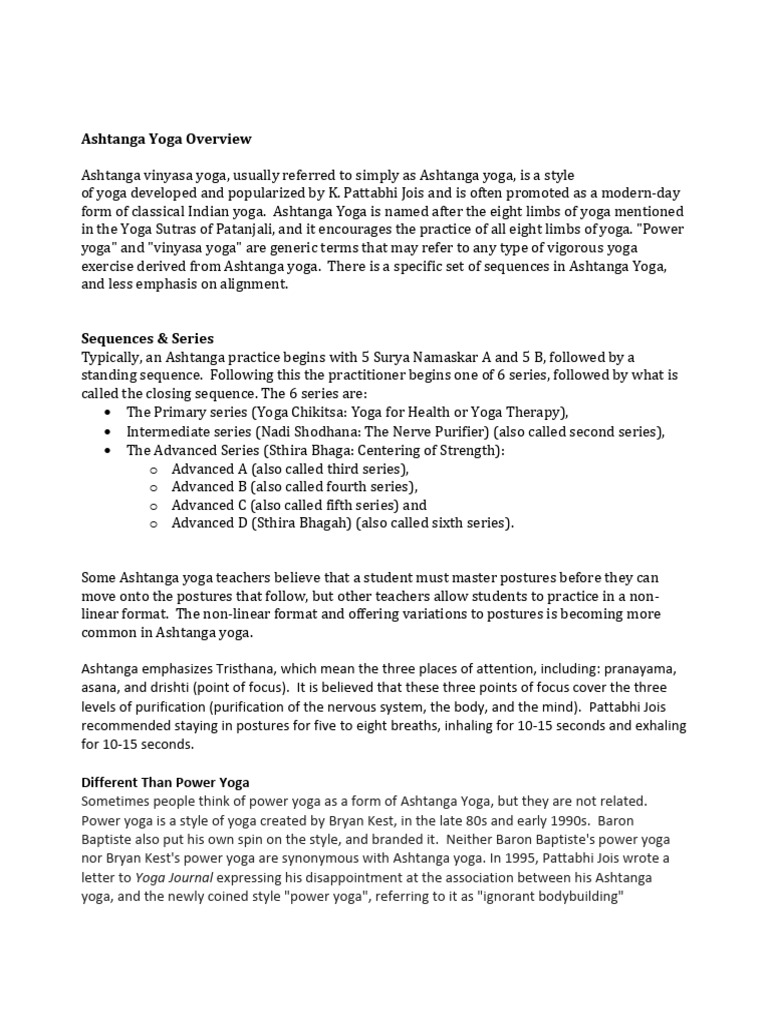 Ashtanga Yoga Overview

Ashtanga vinyasa yoga, usually referred to simply as Ashtanga yoga, is a style of yoga developed and popularized by K. Pattabhi Jois and is often promoted as a modern-day form of classical Indian yoga. Ashtanga Yoga is named after the eight limbs of yoga mentioned in the Yoga Sutras of Patanjali, and it encourages the practice of all eight limbs of yoga. "Power yoga" and "vinyasa yoga" are generic terms that may refer to any type of vigorous yoga exercise derived from Ashtanga yoga. There is a specific set of sequences in Ashtanga Yoga, and less emphasis on alignment.

Sequences & Series
Typically, an Ashtanga practice begins with 5 Surya Namaskar A and 5 B, followed by a standing sequence. Following this the practitioner begins one of 6 series, followed by what is called the closing sequence. The 6 series are:
• The Primary series (Yoga Chikitsa: Yoga for Health or Yoga Therapy),
• Intermediate series (Nadi Shodhana: The Nerve Purifier) (also called second series),
• The Advanced Series (Sthira Bhaga: Centering of Strength):
o Advanced A (also called third series),
o Advanced B (also called fourth series),
o Advanced C (also called fifth series) and
o Advanced D (Sthira Bhagah) (also called sixth series).

Some Ashtanga yoga teachers believe that a student must master postures before they can move onto the postures that follow, but other teachers allow students to practice in a non-linear format. The non-linear format and offering variations to postures is becoming more common in Ashtanga yoga.

Ashtanga emphasizes Tristhana, which mean the three places of attention, including: pranayama, asana, and drishti (point of focus). It is believed that these three points of focus cover the three levels of purification (purification of the nervous system, the body, and the mind). Pattabhi Jois recommended staying in postures for five to eight breaths, inhaling for 10-15 seconds and exhaling for 10-15 seconds.

Different Than Power Yoga
Sometimes people think of power yoga as a form of Ashtanga Yoga, but they are not related. Power yoga is a style of yoga created by Bryan Kest, in the late 80s and early 1990s. Baron Baptiste also put his own spin on the style, and branded it. Neither Baron Baptiste's power yoga nor Bryan Kest's power yoga are synonymous with Ashtanga yoga. In 1995, Pattabhi Jois wrote a letter to Yoga Journal expressing his disappointment at the association between his Ashtanga yoga, and the newly coined style "power yoga", referring to it as "ignorant bodybuilding"